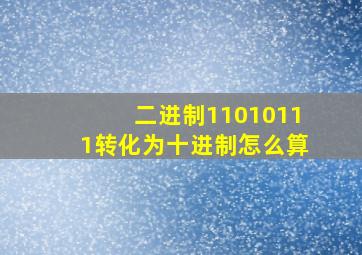 二进制11010111转化为十进制怎么算